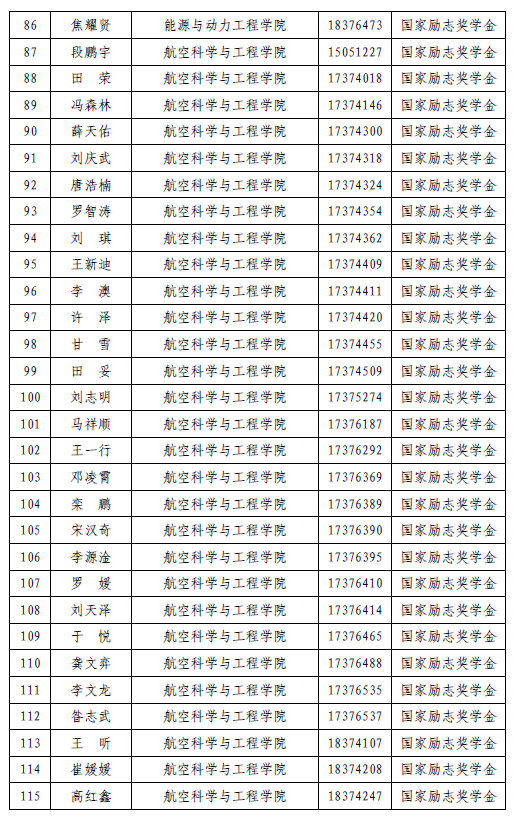 | 86 | 焦耀贤 | 能源与动力工程学院 | 18376473 | 国家励志奖学金 |
|---|---|---|---|---|
| 87 | 段鹏宇 | 航空科学与工程学院 | 15051227 | 国家励志奖学金 |
| 88 | 田　荣 | 航空科学与工程学院 | 17374018 | 国家励志奖学金 |
| 89 | 冯森林 | 航空科学与工程学院 | 17374146 | 国家励志奖学金 |
| 90 | 薛天佑 | 航空科学与工程学院 | 17374300 | 国家励志奖学金 |
| 91 | 刘庆武 | 航空科学与工程学院 | 17374318 | 国家励志奖学金 |
| 92 | 唐浩楠 | 航空科学与工程学院 | 17374324 | 国家励志奖学金 |
| 93 | 罗智涛 | 航空科学与工程学院 | 17374354 | 国家励志奖学金 |
| 94 | 刘　琪 | 航空科学与工程学院 | 17374362 | 国家励志奖学金 |
| 95 | 王新迪 | 航空科学与工程学院 | 17374409 | 国家励志奖学金 |
| 96 | 李　澳 | 航空科学与工程学院 | 17374411 | 国家励志奖学金 |
| 97 | 许　泽 | 航空科学与工程学院 | 17374420 | 国家励志奖学金 |
| 98 | 甘　雪 | 航空科学与工程学院 | 17374455 | 国家励志奖学金 |
| 99 | 田　妥 | 航空科学与工程学院 | 17374509 | 国家励志奖学金 |
| 100 | 刘志明 | 航空科学与工程学院 | 17375274 | 国家励志奖学金 |
| 101 | 马祥顺 | 航空科学与工程学院 | 17376187 | 国家励志奖学金 |
| 102 | 王一行 | 航空科学与工程学院 | 17376292 | 国家励志奖学金 |
| 103 | 邓凌霄 | 航空科学与工程学院 | 17376369 | 国家励志奖学金 |
| 104 | 栾　鹏 | 航空科学与工程学院 | 17376389 | 国家励志奖学金 |
| 105 | 宋汉奇 | 航空科学与工程学院 | 17376390 | 国家励志奖学金 |
| 106 | 李源淦 | 航空科学与工程学院 | 17376395 | 国家励志奖学金 |
| 107 | 罗　媛 | 航空科学与工程学院 | 17376410 | 国家励志奖学金 |
| 108 | 刘天泽 | 航空科学与工程学院 | 17376414 | 国家励志奖学金 |
| 109 | 于　悦 | 航空科学与工程学院 | 17376465 | 国家励志奖学金 |
| 110 | 龚文弈 | 航空科学与工程学院 | 17376488 | 国家励志奖学金 |
| 111 | 李文龙 | 航空科学与工程学院 | 17376535 | 国家励志奖学金 |
| 112 | 昝志武 | 航空科学与工程学院 | 17376537 | 国家励志奖学金 |
| 113 | 王　昕 | 航空科学与工程学院 | 18374107 | 国家励志奖学金 |
| 114 | 崔媛媛 | 航空科学与工程学院 | 18374208 | 国家励志奖学金 |
| 115 | 高红鑫 | 航空科学与工程学院 | 18374247 | 国家励志奖学金 |